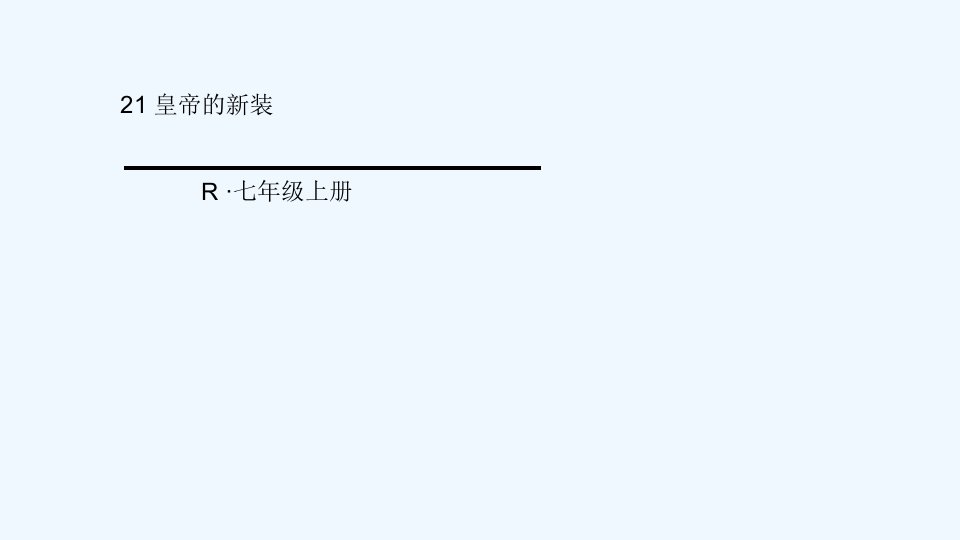 21 皇帝的新装

R ·七年级上册